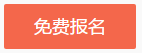 免费报名